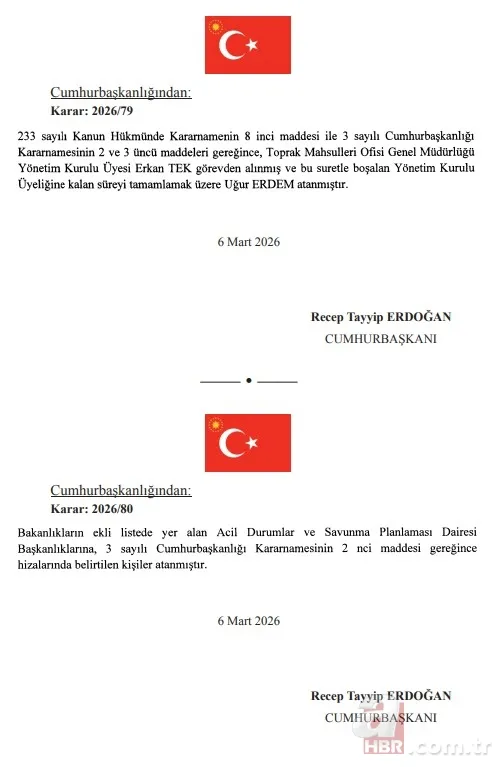 Cumhurbaşkanlığından:
Karar: 2026/79

233 sayılı Kanun Hükmünde Kararnamenin 8 inci maddesi ile 3 sayılı Cumhurbaşkanlığı Kararnamesinin 2 ve 3 üncü maddeleri gereğince, Toprak Mahsulleri Ofisi Genel Müdürlüğü Yönetim Kurulu Üyesi Erkan TEK görevden alınmış ve bu suretle boşalan Yönetim Kurulu Üyeliğine kalan süreyi tamamlamak üzere Uğur ERDEM atanmıştır.

6 Mart 2026

Recep Tayyip ERDOĞAN
CUMHURBAŞKANI

Cumhurbaşkanlığından:
Karar: 2026/80

Bakanlıkların ekli listede yer alan Acil Durumlar ve Savunma Planlaması Dairesi Başkanlıklarına, 3 sayılı Cumhurbaşkanlığı Kararnamesinin 2 nci maddesi gereğince hizalarında belirtilen kişiler atanmıştır.

6 Mart 2026

Recep Tayyip ERDOĞAN
CUMHURBAŞKANI

HBR.com.tr